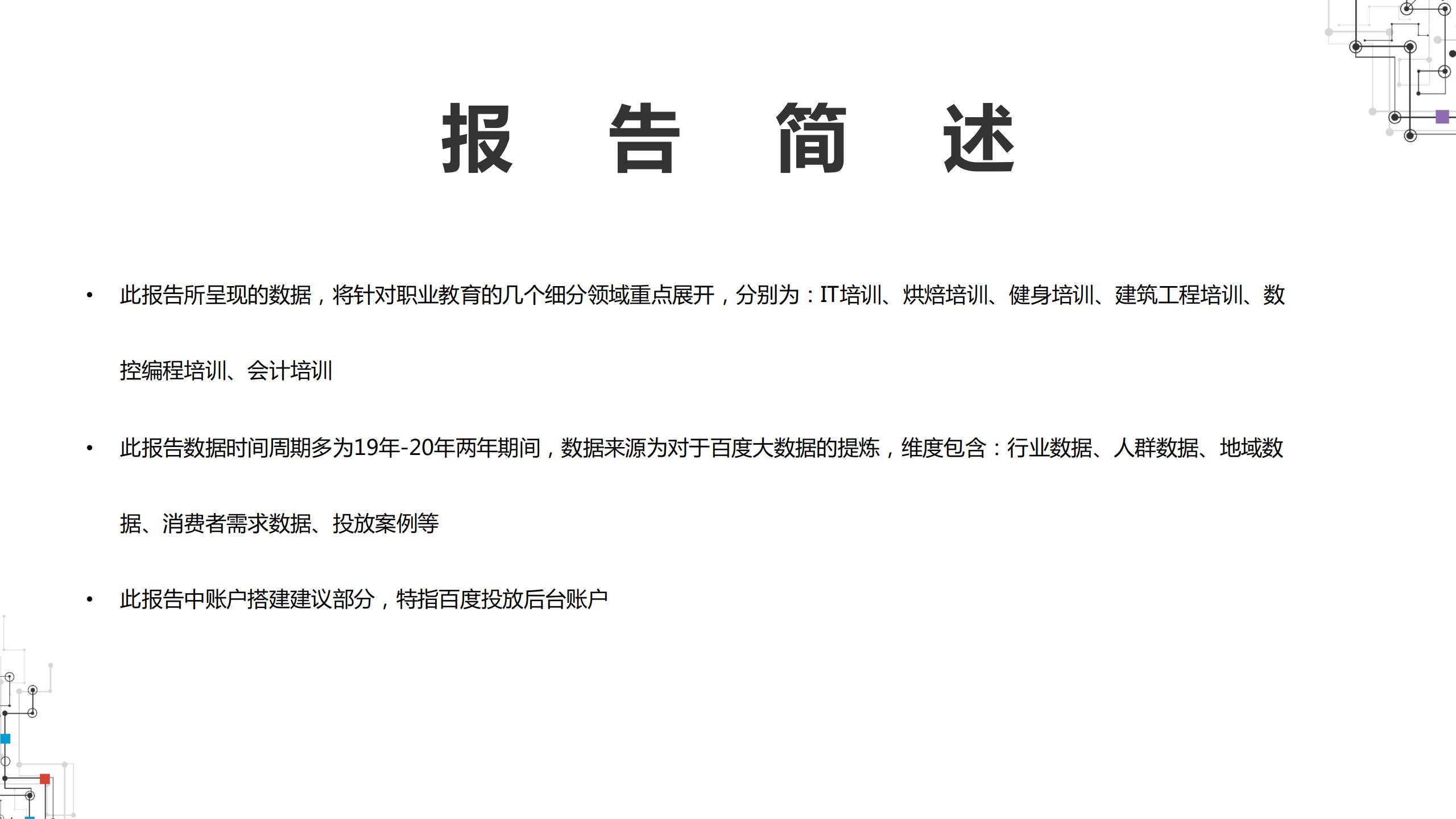 报 告 简 述

• 此报告所呈现的数据，将针对职业教育的几个细分领域重点展开，分别为：IT培训、烘焙培训、健身培训、建筑工程培训、数控编程培训、会计培训

• 此报告数据时间周期多为19年-20年两年期间，数据来源为对于百度大数据的提炼，维度包含：行业数据、人群数据、地域数据、消费者需求数据、投放案例等

• 此报告中账户搭建建议部分，特指百度投放后台账户